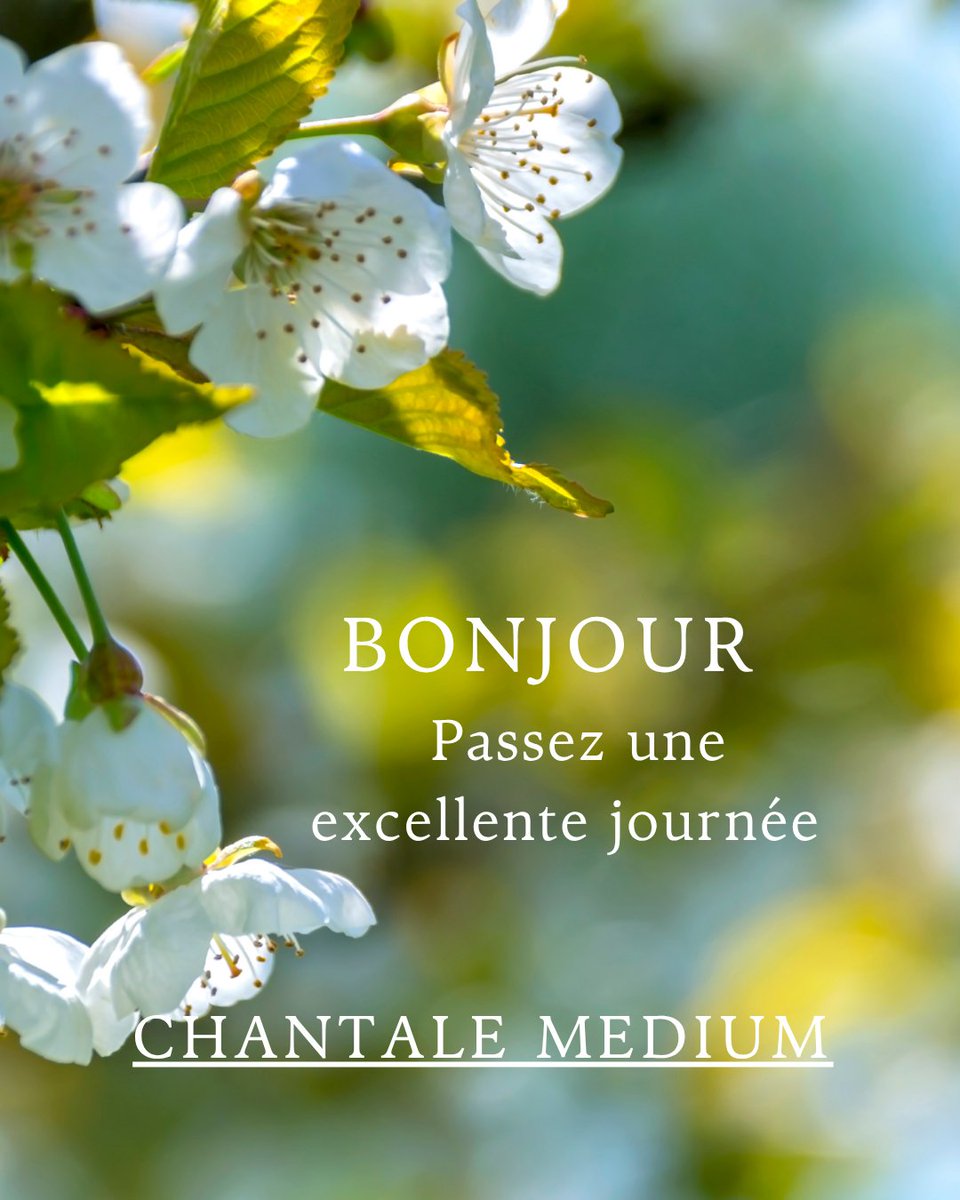 BONJOUR
Passez une excellente journée

CHANTALE MEDIUM